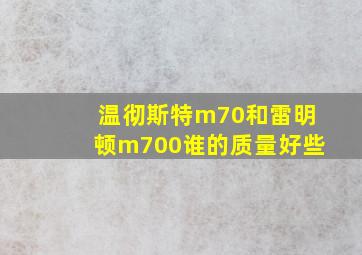 温彻斯特m70和雷明顿m700谁的质量好些